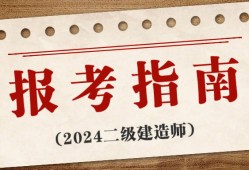 报考指南

（2024二级建造师）